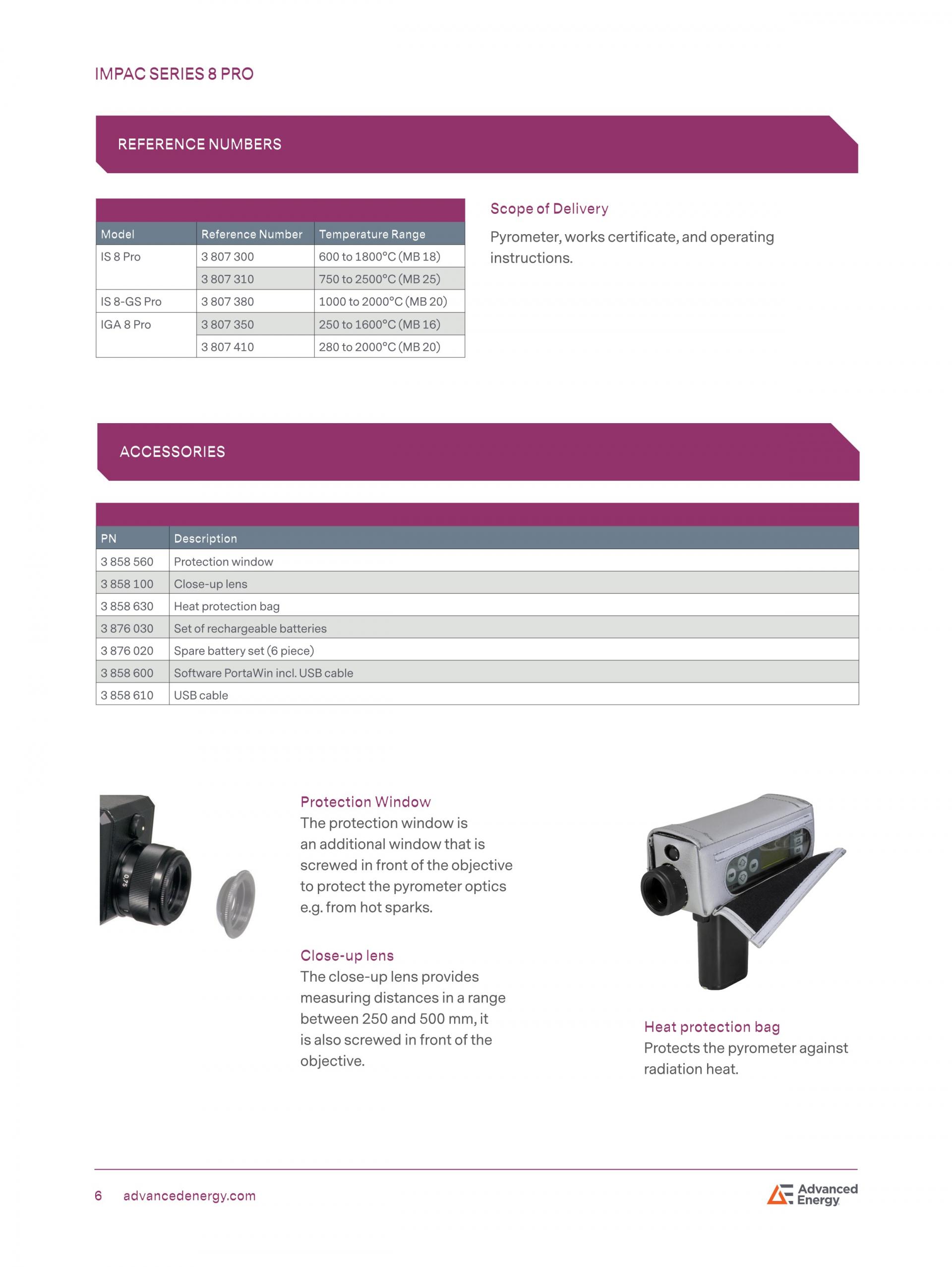 IMPAC SERIES 8 PRO

REFERENCE NUMBERS

| Model | Reference Number | Temperature Range |
|---|---|---|
| IS 8 Pro | 3 807 300 | 600 to 1800°C (MB 18) |
| | 3 807 310 | 750 to 2500°C (MB 25) |
| IS 8-GS Pro | 3 807 380 | 1000 to 2000°C (MB 20) |
| IGA 8 Pro | 3 807 350 | 250 to 1600°C (MB 16) |
| | 3 807 410 | 280 to 2000°C (MB 20) |

Scope of Delivery

Pyrometer, works certificate, and operating instructions.

ACCESSORIES

| PN | Description |
|---|---|
| 3 858 560 | Protection window |
| 3 858 100 | Close-up lens |
| 3 858 630 | Heat protection bag |
| 3 876 030 | Set of rechargeable batteries |
| 3 876 020 | Spare battery set (6 piece) |
| 3 858 600 | Software PortaWin incl. USB cable |
| 3 858 610 | USB cable |

0.75

Protection Window
The protection window is an additional window that is screwed in front of the objective to protect the pyrometer optics e.g. from hot sparks.

Close-up lens
The close-up lens provides measuring distances in a range between 250 and 500 mm, it is also screwed in front of the objective.

Heat protection bag
Protects the pyrometer against radiation heat.

6 advancedenergy.com

Advanced Energy